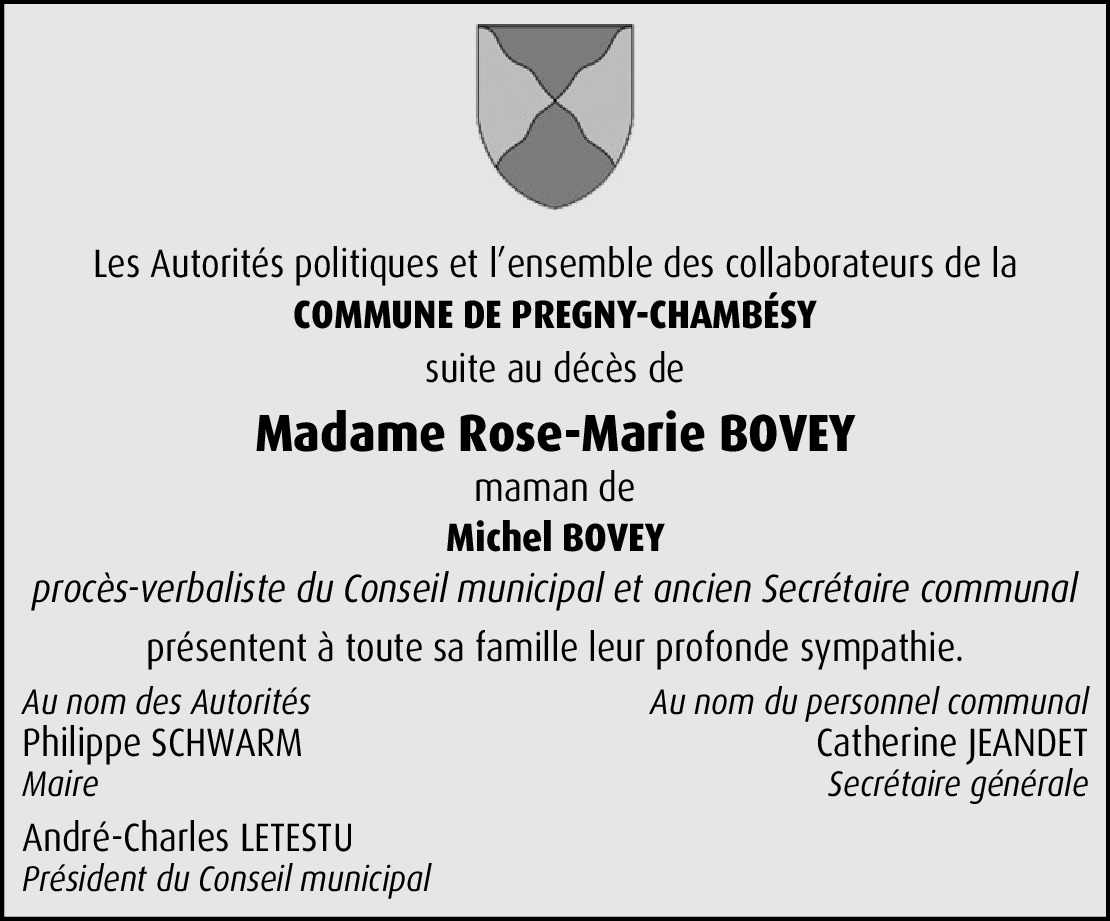 Les Autorités politiques et l'ensemble des collaborateurs de la
COMMUNE DE PREGNY-CHAMBÉSY
suite au décès de

Madame Rose-Marie BOVEY
maman de
Michel BOVEY
procès-verbaliste du Conseil municipal et ancien Secrétaire communal
présentent à toute sa famille leur profonde sympathie.

Au nom des Autorités
Philippe SCHWARM
Maire

André-Charles LETESTU
Président du Conseil municipal

Au nom du personnel communal
Catherine JEANDET
Secrétaire générale